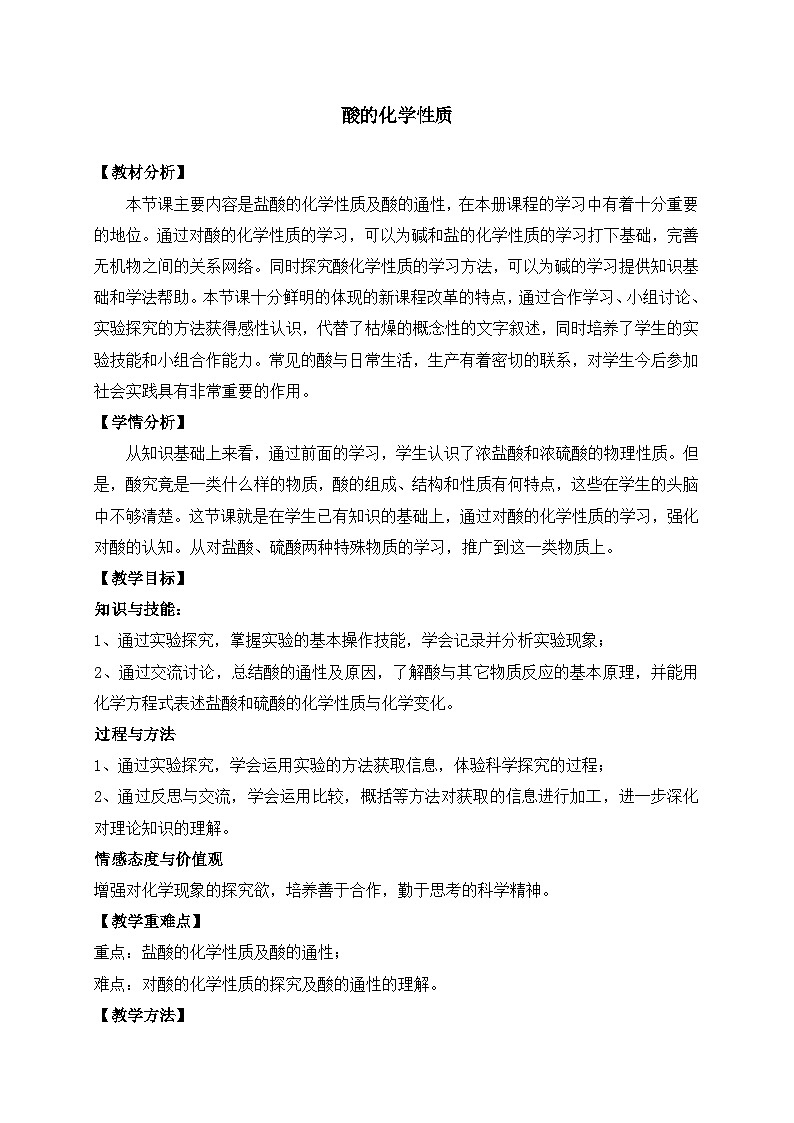 酸的化学性质

【教材分析】

本节课主要内容是盐酸的化学性质及酸的通性，在本册课程的学习中有着十分重要的地位。通过对酸的化学性质的学习，可以为碱和盐的化学性质的学习打下基础，完善无机物之间的关系网络。同时探究酸化学性质的学习方法，可以为碱的学习提供知识基础和学法帮助。本节课十分鲜明的体现的新课程改革的特点，通过合作学习、小组讨论、实验探究的方法获得感性认识，代替了枯燥的概念性的文字叙述，同时培养了学生的实验技能和小组合作能力。常见的酸与日常生活，生产有着密切的联系，对学生今后参加社会实践具有非常重要的作用。

【学情分析】

从知识基础上来看，通过前面的学习，学生认识了浓盐酸和浓硫酸的物理性质。但是，酸究竟是一类什么样的物质，酸的组成、结构和性质有何特点，这些在学生的头脑中不够清楚。这节课就是在学生已有知识的基础上，通过对酸的化学性质的学习，强化对酸的认知。从对盐酸、硫酸两种特殊物质的学习，推广到这一类物质上。

【教学目标】

知识与技能：

1、通过实验探究，掌握实验的基本操作技能，学会记录并分析实验现象；

2、通过交流讨论，总结酸的通性及原因，了解酸与其它物质反应的基本原理，并能用化学方程式表述盐酸和硫酸的化学性质与化学变化。

过程与方法

1、通过实验探究，学会运用实验的方法获取信息，体验科学探究的过程；

2、通过反思与交流，学会运用比较，概括等方法对获取的信息进行加工，进一步深化对理论知识的理解。

情感态度与价值观

增强对化学现象的探究欲，培养善于合作，勤于思考的科学精神。

【教学重难点】

重点：盐酸的化学性质及酸的通性；

难点：对酸的化学性质的探究及酸的通性的理解。

【教学方法】